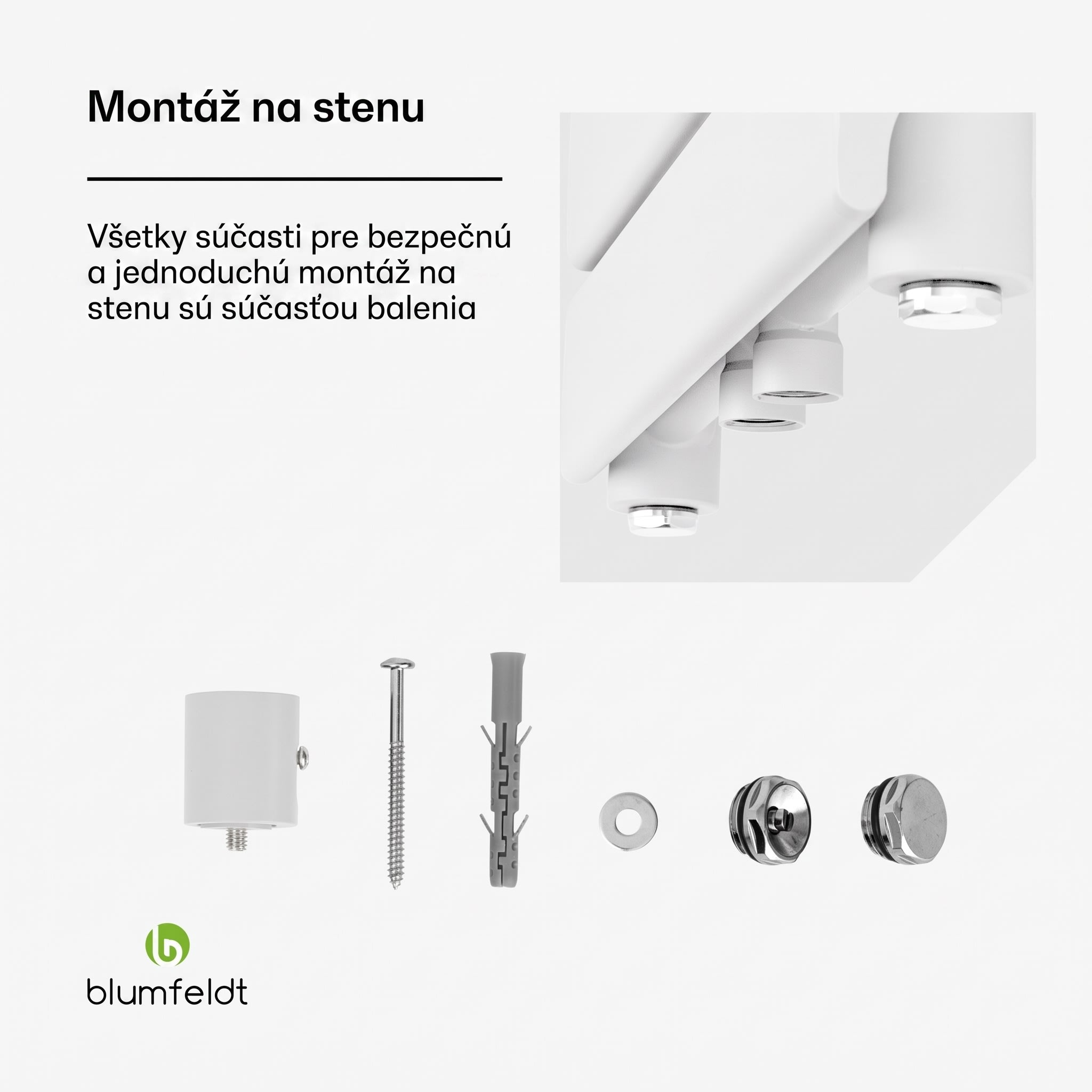 Montáž na stenu

Všetky súčasti pre bezpečnú a jednoduchú montáž na stenu sú súčasťou balenia

blumfeldt